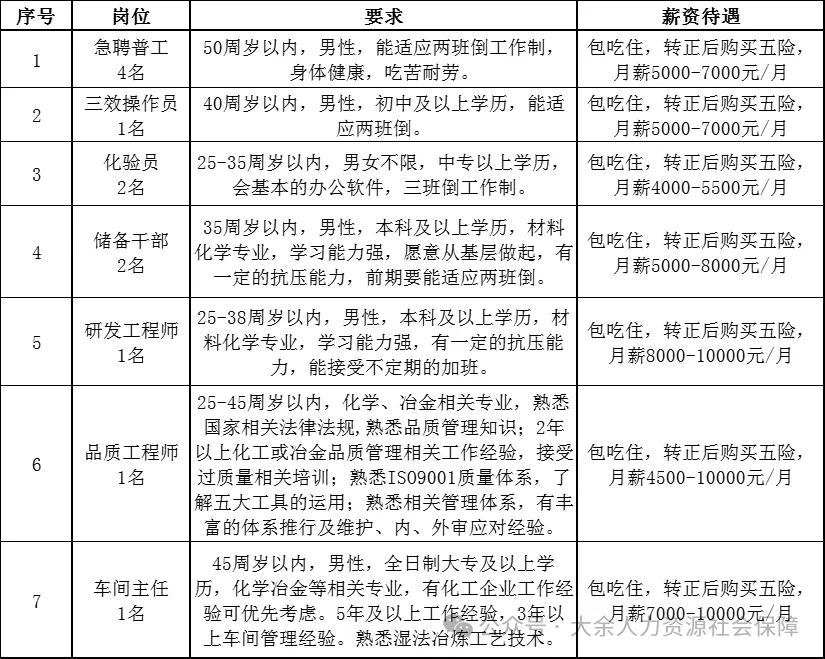 | 序号 | 岗位 | 要求 | 薪资待遇 |
|---|---|---|---|
| 1 | 急聘普工 4名 | 50周岁以内，男性，能适应两班倒工作制，身体健康，吃苦耐劳。 | 包吃住，转正后购买五险，月薪5000-7000元/月 |
| 2 | 三效操作员 1名 | 40周岁以内，男性，初中及以上学历，能适应两班倒。 | 包吃住，转正后购买五险，月薪5000-7000元/月 |
| 3 | 化验员 2名 | 25-35周岁以内，男女不限，中专以上学历，会基本的办公软件，三班倒工作制。 | 包吃住，转正后购买五险，月薪4000-5500元/月 |
| 4 | 储备干部 2名 | 35周岁以内，男性，本科及以上学历，材料化学专业，学习能力强，愿意从基层做起，有一定的抗压能力，前期要能适应两班倒。 | 包吃住，转正后购买五险，月薪5000-8000元/月 |
| 5 | 研发工程师 1名 | 25-38周岁以内，男性，本科及以上学历，材料化学专业，学习能力强，有一定的抗压能力，能接受不定期的加班。 | 包吃住，转正后购买五险，月薪8000-10000元/月 |
| 6 | 品质工程师 1名 | 25-45周岁以内，化学、冶金相关专业，熟悉国家相关法律法规，熟悉品质管理知识；2年以上化工或冶金品质管理相关工作经验，接受过质量相关培训；熟悉ISO9001质量体系，了解五大工具的运用；熟悉相关管理体系，有丰富的体系推行及维护、内、外审应对经验。 | 包吃住，转正后购买五险，月薪4500-10000元/月 |
| 7 | 车间主任 1名 | 45周岁以内，男性，全日制大专及以上学历，化学冶金等相关专业，有化工企业工作经验可优先考虑。5年及以上工作经验，3年以上车间管理经验。熟悉湿法冶炼工艺技术。 | 包吃住，转正后购买五险，月薪7000-10000元/月 |

公众号 · 大余人力资源社会保障